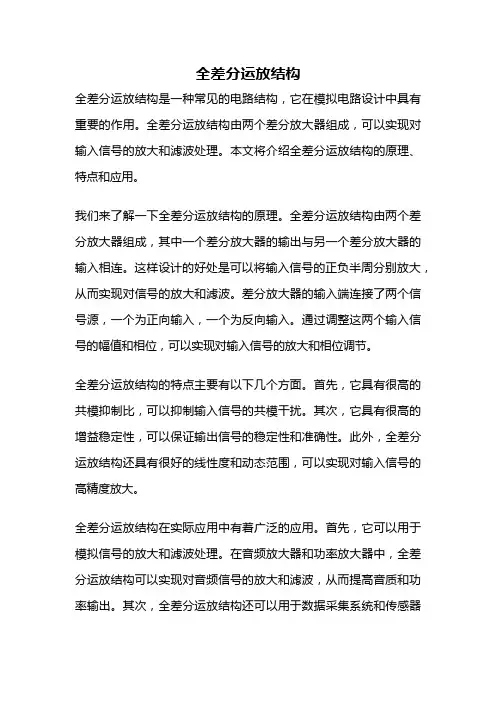 全差分运放结构

全差分运放结构是一种常见的电路结构，它在模拟电路设计中具有重要的作用。全差分运放结构由两个差分放大器组成，可以实现对输入信号的放大和滤波处理。本文将介绍全差分运放结构的原理、特点和应用。

我们来了解一下全差分运放结构的原理。全差分运放结构由两个差分放大器组成，其中一个差分放大器的输出与另一个差分放大器的输入相连。这样设计的好处是可以将输入信号的正负半周分别放大，从而实现对信号的放大和滤波。差分放大器的输入端连接了两个信号源，一个为正向输入，一个为反向输入。通过调整这两个输入信号的幅值和相位，可以实现对输入信号的放大和相位调节。

全差分运放结构的特点主要有以下几个方面。首先，它具有很高的共模抑制比，可以抑制输入信号的共模干扰。其次，它具有很高的增益稳定性，可以保证输出信号的稳定性和准确性。此外，全差分运放结构还具有很好的线性度和动态范围，可以实现对输入信号的高精度放大。

全差分运放结构在实际应用中有着广泛的应用。首先，它可以用于模拟信号的放大和滤波处理。在音频放大器和功率放大器中，全差分运放结构可以实现对音频信号的放大和滤波，从而提高音质和功率输出。其次，全差分运放结构还可以用于数据采集系统和传感器